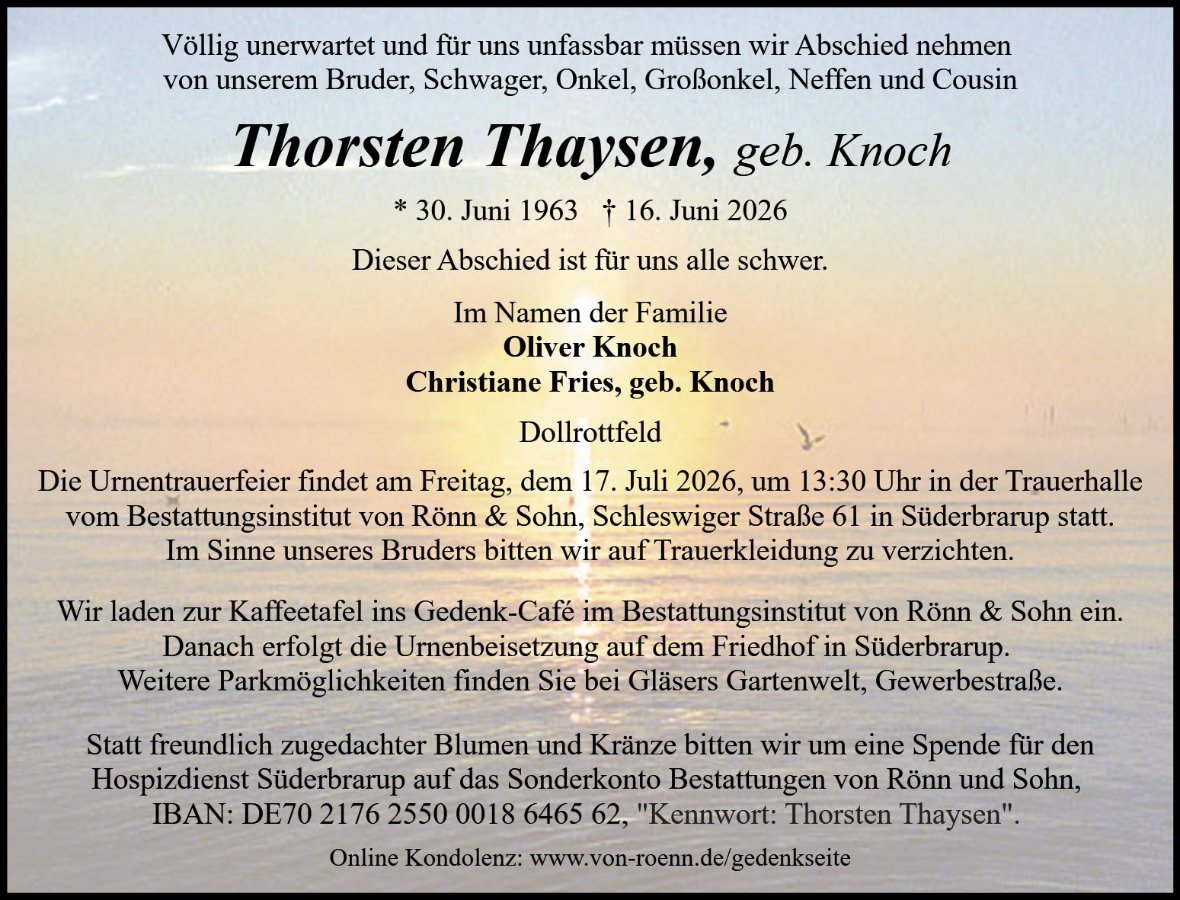 Völlig unerwartet und für uns unfassbar müssen wir Abschied nehmen von unserem Bruder, Schwager, Onkel, Großonkel, Neffen und Cousin

Thorsten Thaysen, geb. Knoch

* 30. Juni 1963 † 16. Juni 2026

Dieser Abschied ist für uns alle schwer.

Im Namen der Familie
Oliver Knoch
Christiane Fries, geb. Knoch

Dollrottfeld

Die Urnentrauerfeier findet am Freitag, dem 17. Juli 2026, um 13:30 Uhr in der Trauerhalle vom Bestattungsinstitut von Rönn & Sohn, Schleswiger Straße 61 in Süderbrarup statt. Im Sinne unseres Bruders bitten wir auf Trauerkleidung zu verzichten.

Wir laden zur Kaffeetafel ins Gedenk-Café im Bestattungsinstitut von Rönn & Sohn ein. Danach erfolgt die Urnenbeisetzung auf dem Friedhof in Süderbrarup. Weitere Parkmöglichkeiten finden Sie bei Gläsers Gartenwelt, Gewerbestraße.

Statt freundlich zugedachter Blumen und Kränze bitten wir um eine Spende für den Hospizdienst Süderbrarup auf das Sonderkonto Bestattungen von Rönn und Sohn, IBAN: DE70 2176 2550 0018 6465 62, "Kennwort: Thorsten Thaysen".

Online Kondolenz: www.von-roenn.de/gedenkseite